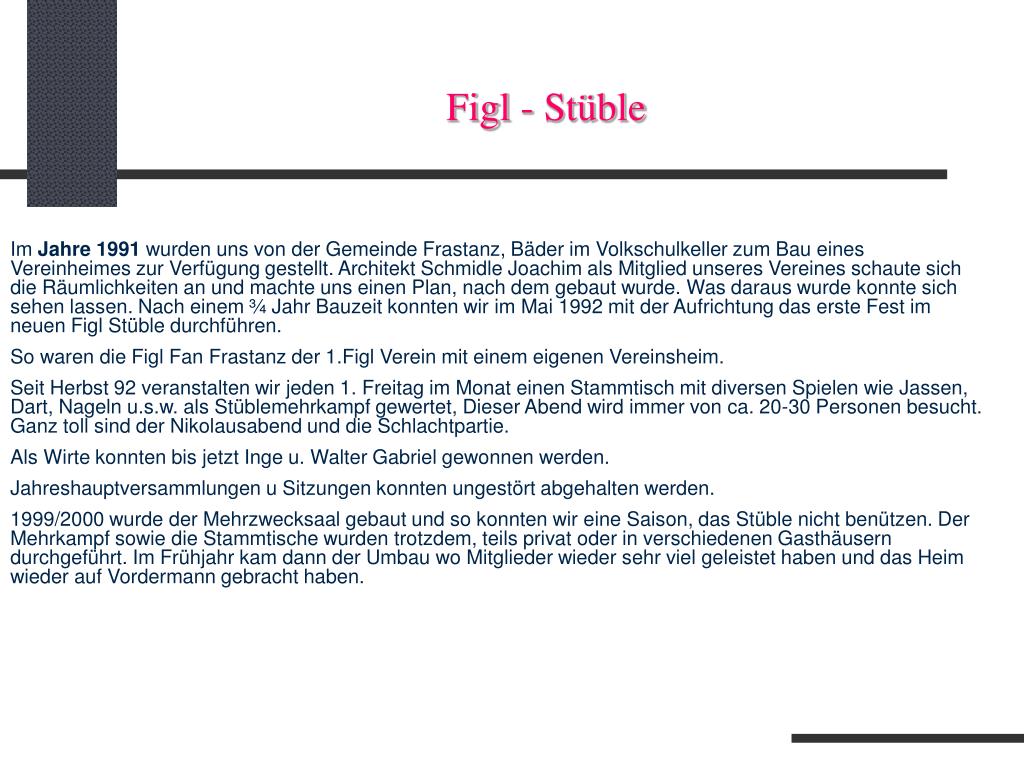 Figl - Stüble

Im Jahre 1991 wurden uns von der Gemeinde Frastanz, Bäder im Volkschulkeller zum Bau eines Vereinheimes zur Verfügung gestellt. Architekt Schmidle Joachim als Mitglied unseres Vereines schaute sich die Räumlichkeiten an und machte uns einen Plan, nach dem gebaut wurde. Was daraus wurde konnte sich sehen lassen. Nach einem ¾ Jahr Bauzeit konnten wir im Mai 1992 mit der Aufrichtung das erste Fest im neuen Figl Stüble durchführen.

So waren die Figl Fan Frastanz der 1.Figl Verein mit einem eigenen Vereinsheim.

Seit Herbst 92 veranstalten wir jeden 1. Freitag im Monat einen Stammtisch mit diversen Spielen wie Jassen, Dart, Nageln u.s.w. als Stüblemehrkampf gewertet, Dieser Abend wird immer von ca. 20-30 Personen besucht. Ganz toll sind der Nikolausabend und die Schlachtpartie.

Als Wirte konnten bis jetzt Inge u. Walter Gabriel gewonnen werden.

Jahreshauptversammlungen u Sitzungen konnten ungestört abgehalten werden.

1999/2000 wurde der Mehrzwecksaal gebaut und so konnten wir eine Saison, das Stüble nicht benützen. Der Mehrkampf sowie die Stammtische wurden trotzdem, teils privat oder in verschiedenen Gasthäusern durchgeführt. Im Frühjahr kam dann der Umbau wo Mitglieder wieder sehr viel geleistet haben und das Heim wieder auf Vordermann gebracht haben.